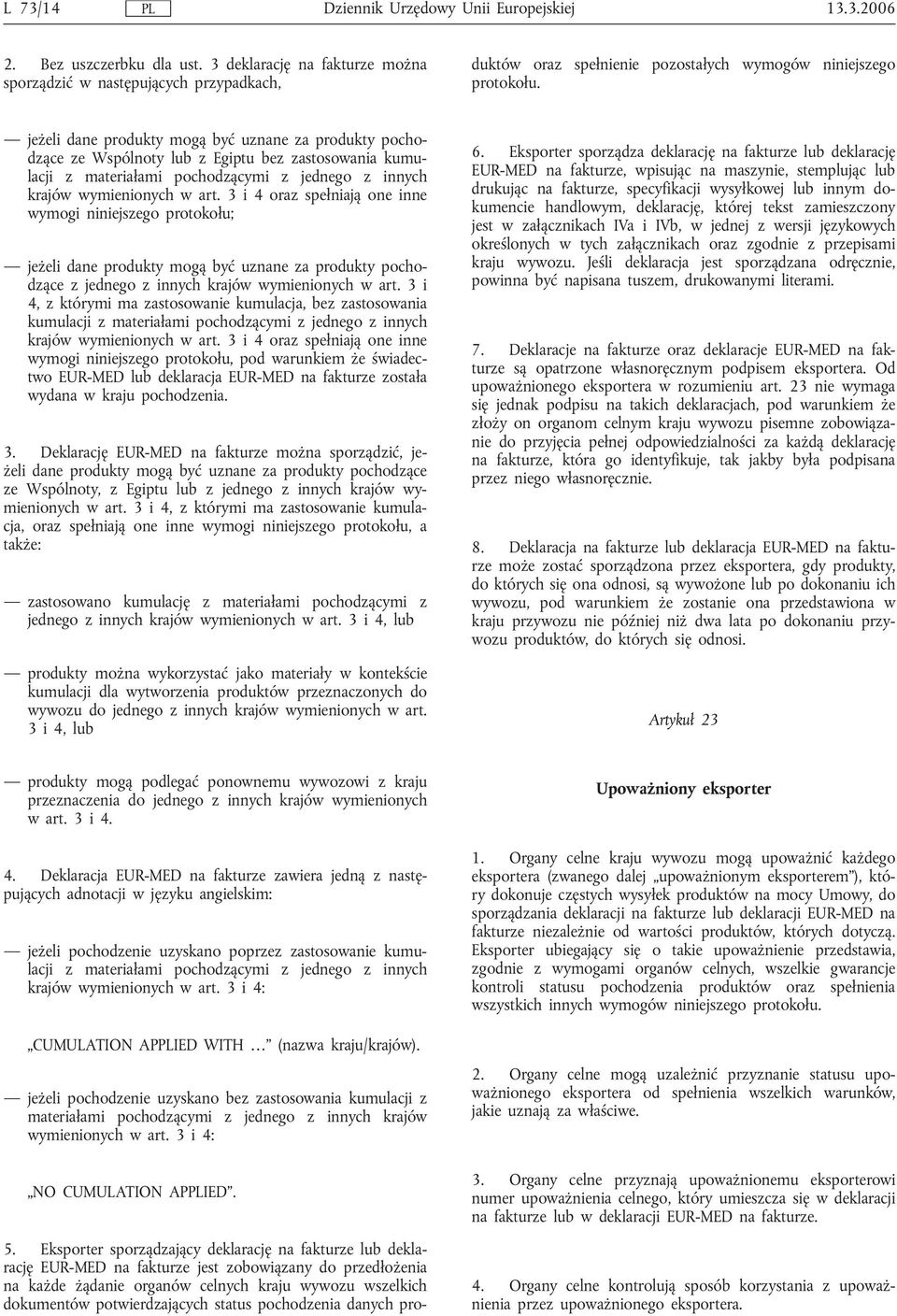 L 73/14 PL Dziennik Urzędowy Unii Europejskiej 13.3.2006

2. Bez uszczerbku dla ust. 3 deklarację na fakturze można sporządzić w następujących przypadkach,

— jeżeli dane produkty mogą być uznane za produkty pochodzące ze Wspólnoty lub z Egiptu bez zastosowania kumulacji z materiałami pochodzącymi z jednego z innych krajów wymienionych w art. 3 i 4 oraz spełniają one inne wymogi niniejszego protokołu;

— jeżeli dane produkty mogą być uznane za produkty pochodzące z jednego z innych krajów wymienionych w art. 3 i 4, z którymi ma zastosowanie kumulacja, bez zastosowania kumulacji z materiałami pochodzącymi z jednego z innych krajów wymienionych w art. 3 i 4 oraz spełniają one inne wymogi niniejszego protokołu, pod warunkiem że świadectwo EUR-MED lub deklaracja EUR-MED na fakturze została wydana w kraju pochodzenia.

3. Deklarację EUR-MED na fakturze można sporządzić, jeżeli dane produkty mogą być uznane za produkty pochodzące ze Wspólnoty, z Egiptu lub z jednego z innych krajów wymienionych w art. 3 i 4, z którymi ma zastosowanie kumulacja, oraz spełniają one inne wymogi niniejszego protokołu, a także:

— zastosowano kumulację z materiałami pochodzącymi z jednego z innych krajów wymienionych w art. 3 i 4, lub

— produkty można wykorzystać jako materiały w kontekście kumulacji dla wytworzenia produktów przeznaczonych do wywozu do jednego z innych krajów wymienionych w art. 3 i 4, lub

— produkty mogą podlegać ponownemu wywozowi z kraju przeznaczenia do jednego z innych krajów wymienionych w art. 3 i 4.

4. Deklaracja EUR-MED na fakturze zawiera jedną z następujących adnotacji w języku angielskim:

— jeżeli pochodzenie uzyskano poprzez zastosowanie kumulacji z materiałami pochodzącymi z jednego z innych krajów wymienionych w art. 3 i 4:

„CUMULATION APPLIED WITH …” (nazwa kraju/krajów).

— jeżeli pochodzenie uzyskano bez zastosowania kumulacji z materiałami pochodzącymi z jednego z innych krajów wymienionych w art. 3 i 4:

„NO CUMULATION APPLIED”.

5. Eksporter sporządzający deklarację na fakturze lub deklarację EUR-MED na fakturze jest zobowiązany do przedłożenia na każde żądanie organów celnych kraju wywozu wszelkich dokumentów potwierdzających status pochodzenia danych produktów oraz spełnienie pozostałych wymogów niniejszego protokołu.

6. Eksporter sporządza deklarację na fakturze lub deklarację EUR-MED na fakturze, wpisując na maszynie, stemplując lub drukując na fakturze, specyfikacji wysyłkowej lub innym dokumencie handlowym, deklarację, której tekst zamieszczony jest w załącznikach IVa i IVb, w jednej z wersji językowych określonych w tych załącznikach oraz zgodnie z przepisami kraju wywozu. Jeśli deklaracja jest sporządzana odręcznie, powinna być napisana tuszem, drukowanymi literami.

7. Deklaracje na fakturze oraz deklaracje EUR-MED na fakturze są opatrzone własnoręcznym podpisem eksportera. Od upoważnionego eksportera w rozumieniu art. 23 nie wymaga się jednak podpisu na takich deklaracjach, pod warunkiem że złoży on organom celnym kraju wywozu pisemne zobowiązanie do przyjęcia pełnej odpowiedzialności za każdą deklarację na fakturze, która go identyfikuje, tak jakby była podpisana przez niego własnoręcznie.

8. Deklaracja na fakturze lub deklaracja EUR-MED na fakturze może zostać sporządzona przez eksportera, gdy produkty, do których się ona odnosi, są wywożone lub po dokonaniu ich wywozu, pod warunkiem że zostanie ona przedstawiona w kraju przywozu nie później niż dwa lata po dokonaniu przywozu produktów, do których się odnosi.

Artykuł 23

Upoważniony eksporter

1. Organy celne kraju wywozu mogą upoważnić każdego eksportera (zwanego dalej „upoważnionym eksporterem”), który dokonuje częstych wysyłek produktów na mocy Umowy, do sporządzania deklaracji na fakturze lub deklaracji EUR-MED na fakturze niezależnie od wartości produktów, których dotyczą. Eksporter ubiegający się o takie upoważnienie przedstawia, zgodnie z wymogami organów celnych, wszelkie gwarancje kontroli statusu pochodzenia produktów oraz spełnienia wszystkich innych wymogów niniejszego protokołu.

2. Organy celne mogą uzależnić przyznanie statusu upoważnionego eksportera od spełnienia wszelkich warunków, jakie uznają za właściwe.

3. Organy celne przyznają upoważnionemu eksporterowi numer upoważnienia celnego, który umieszcza się w deklaracji na fakturze lub w deklaracji EUR-MED na fakturze.

4. Organy celne kontrolują sposób korzystania z upoważnienia przez upoważnionego eksportera.